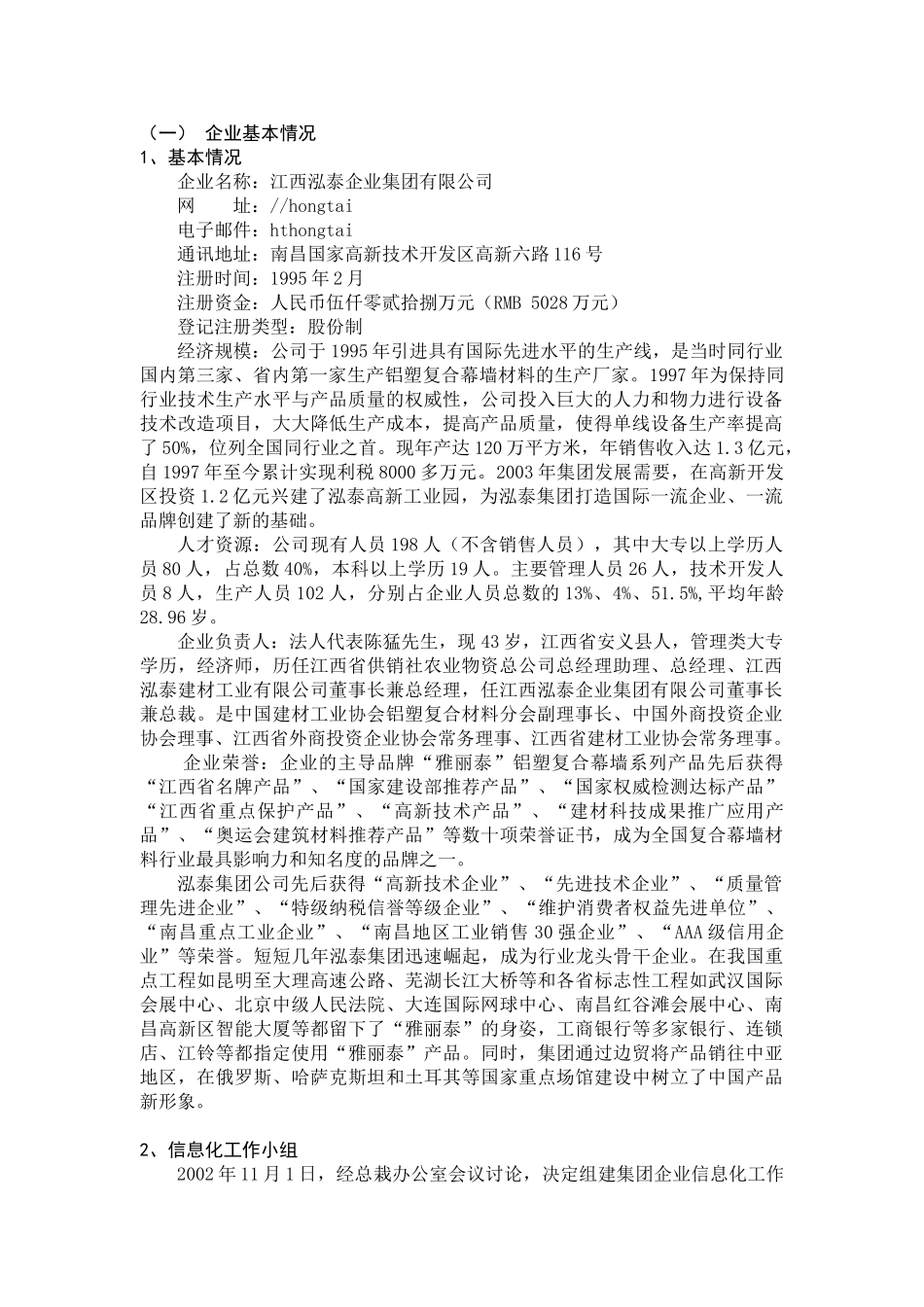 （一） 企业基本情况
1、基本情况

企业名称：江西泓泰企业集团有限公司
网　　址：//hongtai
电子邮件：hthongtai
通讯地址：南昌国家高新技术开发区高新六路116号
注册时间：1995年2月
注册资金：人民币伍仟零贰拾捌万元（RMB 5028万元）
登记注册类型：股份制

经济规模：公司于1995年引进具有国际先进水平的生产线，是当时同行业国内第三家、省内第一家生产铝塑复合幕墙材料的生产厂家。1997年为保持同行业技术生产水平与产品质量的权威性，公司投入巨大的人力和物力进行设备技术改造项目，大大降低生产成本，提高产品质量，使得单线设备生产率提高了50%，位列全国同行业之首。现年产达120万平方米，年销售收入达1.3亿元，自1997年至今累计实现利税8000多万元。2003年集团发展需要，在高新开发区投资1.2亿元兴建了泓泰高新工业园，为泓泰集团打造国际一流企业、一流品牌创建了新的基础。

人才资源：公司现有人员198人（不含销售人员），其中大专以上学历人员80人，占总数40%，本科以上学历19人。主要管理人员26人，技术开发人员8人，生产人员102人，分别占企业人员总数的13%、4%、51.5%,平均年龄28.96岁。

企业负责人：法人代表陈猛先生，现43岁，江西省安义县人，管理类大专学历，经济师，历任江西省供销社农业物资总公司总经理助理、总经理、江西泓泰建材工业有限公司董事长兼总经理，任江西泓泰企业集团有限公司董事长兼总裁。是中国建材工业协会铝塑复合材料分会副理事长、中国外商投资企业协会理事、江西省外商投资企业协会常务理事、江西省建材工业协会常务理事。

企业荣誉：企业的主导品牌“雅丽泰”铝塑复合幕墙系列产品先后获得“江西省名牌产品”、“国家建设部推荐产品”、“国家权威检测达标产品”“江西省重点保护产品”、“高新技术产品”、“建材科技成果推广应用产品”、“奥运会建筑材料推荐产品”等数十项荣誉证书，成为全国复合幕墙材料行业最具影响力和知名度的品牌之一。

泓泰集团公司先后获得“高新技术企业”、“先进技术企业”、“质量管理先进企业”、“特级纳税信誉等级企业”、“维护消费者权益先进单位”、“南昌重点工业企业”、“南昌地区工业销售30强企业”、“AAA级信用企业”等荣誉。短短几年泓泰集团迅速崛起，成为行业龙头骨干企业。在我国重点工程如昆明至大理高速公路、芜湖长江大桥等和各省标志性工程如武汉国际会展中心、北京中级人民法院、大连国际网球中心、南昌红谷滩会展中心、南昌高新区智能大厦等都留下了“雅丽泰”的身姿，工商银行等多家银行、连锁店、江铃等都指定使用“雅丽泰”产品。同时，集团通过边贸将产品销往中亚地区，在俄罗斯、哈萨克斯坦和土耳其等国家重点场馆建设中树立了中国产品新形象。

2、信息化工作小组
2002年11月1日，经总裁办公室会议讨论，决定组建集团企业信息化工作